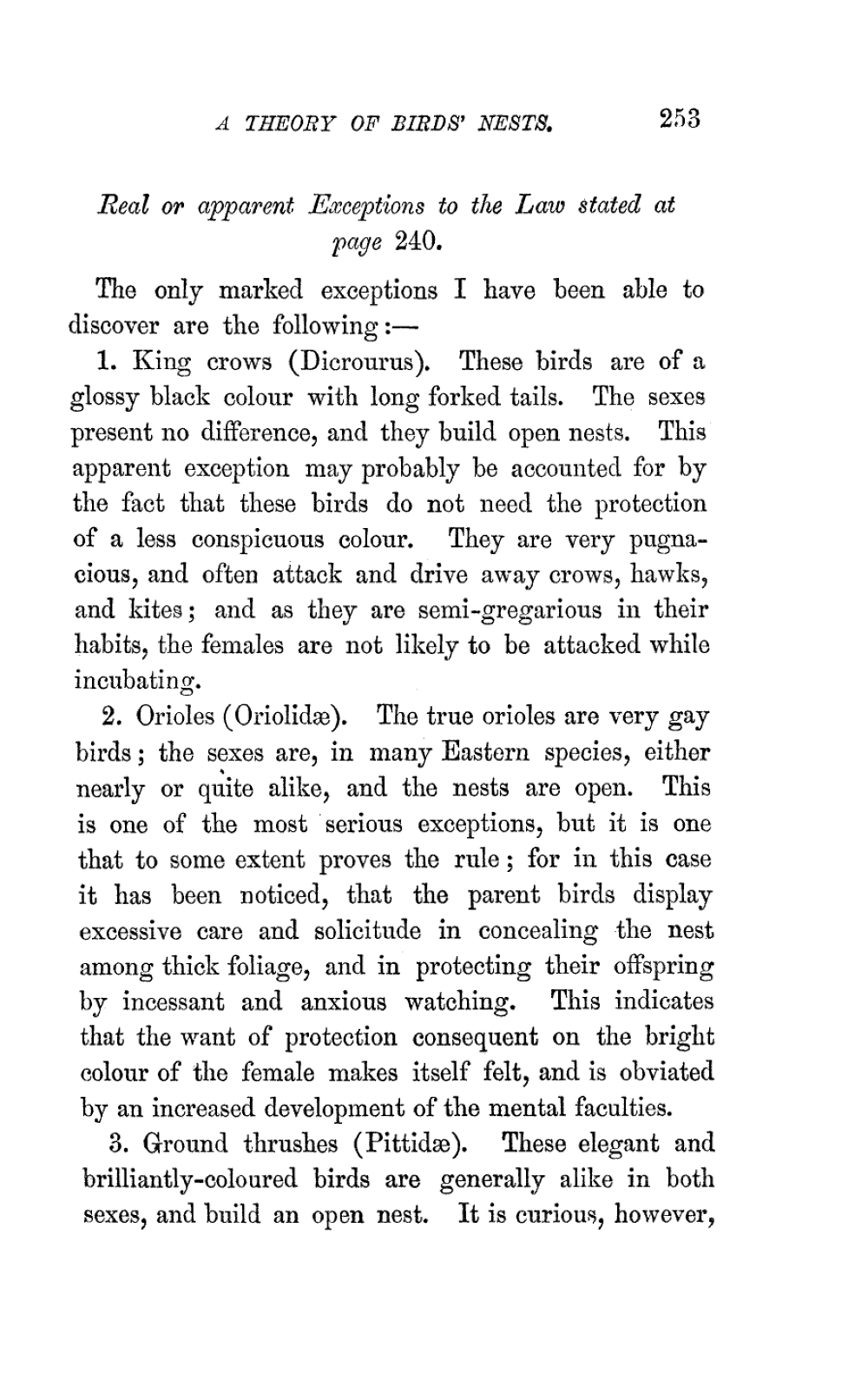 A THEORY OF BIRDS' NESTS. 253

Real or apparent Exceptions to the Law stated at page 240.

The only marked exceptions I have been able to discover are the following:—

1. King crows (Dicrourus). These birds are of a glossy black colour with long forked tails. The sexes present no difference, and they build open nests. This apparent exception may probably be accounted for by the fact that these birds do not need the protection of a less conspicuous colour. They are very pugnacious, and often attack and drive away crows, hawks, and kites; and as they are semi-gregarious in their habits, the females are not likely to be attacked while incubating.

2. Orioles (Oriolidæ). The true orioles are very gay birds; the sexes are, in many Eastern species, either nearly or quite alike, and the nests are open. This is one of the most serious exceptions, but it is one that to some extent proves the rule; for in this case it has been noticed, that the parent birds display excessive care and solicitude in concealing the nest among thick foliage, and in protecting their offspring by incessant and anxious watching. This indicates that the want of protection consequent on the bright colour of the female makes itself felt, and is obviated by an increased development of the mental faculties.

3. Ground thrushes (Pittidæ). These elegant and brilliantly-coloured birds are generally alike in both sexes, and build an open nest. It is curious, however,